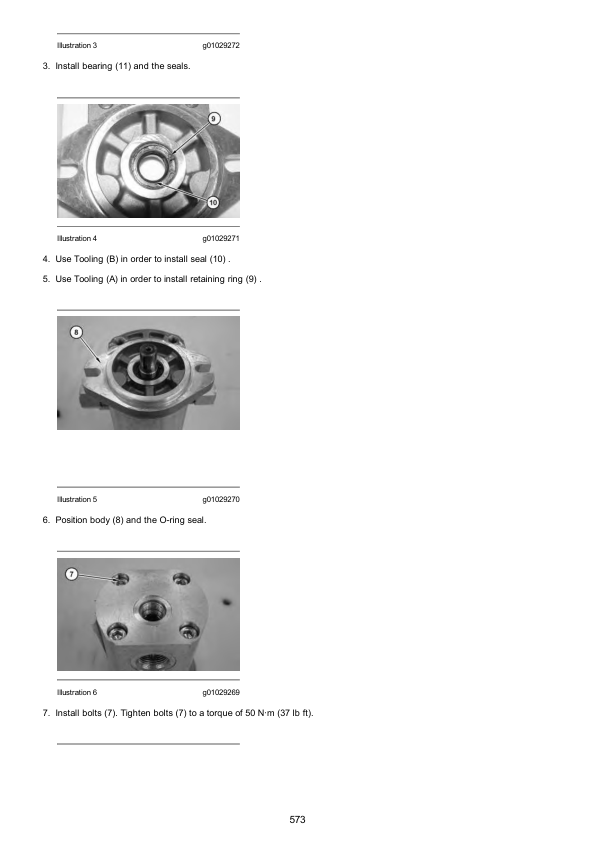 Illustration 3 g01029272

3. Install bearing (11) and the seals.

9

10

Illustration 4 g01029271

4. Use Tooling (B) in order to install seal (10) .

5. Use Tooling (A) in order to install retaining ring (9) .

8

Illustration 5 g01029270

6. Position body (8) and the O-ring seal.

7

Illustration 6 g01029269

7. Install bolts (7). Tighten bolts (7) to a torque of 50 N·m (37 lb ft).

573